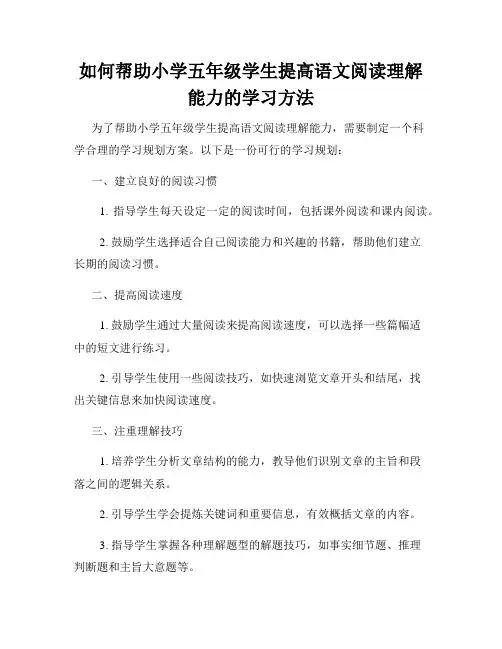 如何帮助小学五年级学生提高语文阅读理解能力的学习方法

为了帮助小学五年级学生提高语文阅读理解能力，需要制定一个科学合理的学习规划方案。以下是一份可行的学习规划：

一、建立良好的阅读习惯

1. 指导学生每天设定一定的阅读时间，包括课外阅读和课内阅读。

2. 鼓励学生选择适合自己阅读能力和兴趣的书籍，帮助他们建立长期的阅读习惯。

二、提高阅读速度

1. 鼓励学生通过大量阅读来提高阅读速度，可以选择一些篇幅适中的短文进行练习。

2. 引导学生使用一些阅读技巧，如快速浏览文章开头和结尾，找出关键信息来加快阅读速度。

三、注重理解技巧

1. 培养学生分析文章结构的能力，教导他们识别文章的主旨和段落之间的逻辑关系。

2. 引导学生学会提炼关键词和重要信息，有效概括文章的内容。

3. 指导学生掌握各种理解题型的解题技巧，如事实细节题、推理判断题和主旨大意题等。